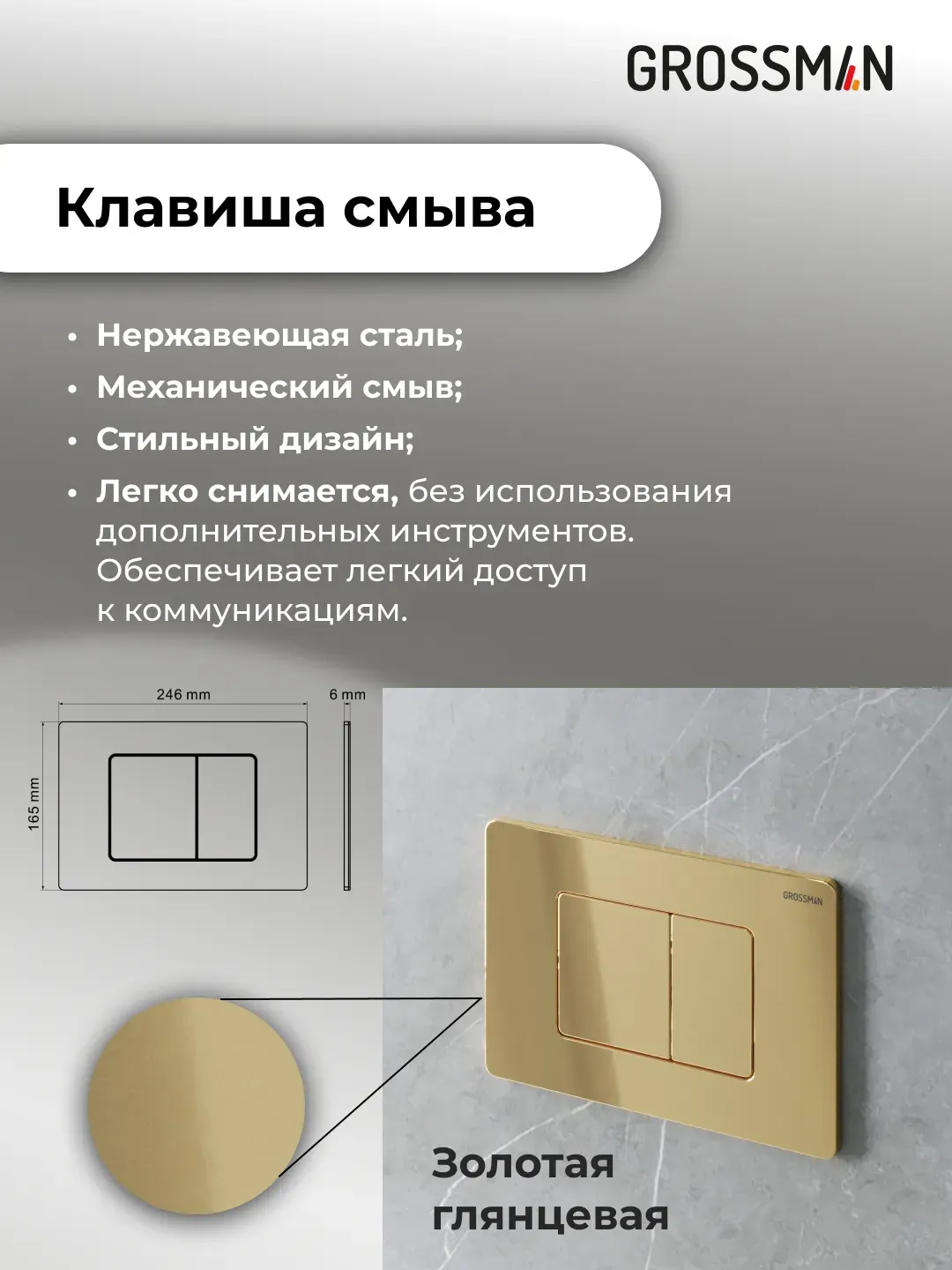 GROSSMAN

Клавиша смыва

• Нержавеющая сталь;
• Механический смыв;
• Стильный дизайн;
• Легко снимается, без использования дополнительных инструментов. Обеспечивает легкий доступ к коммуникациям.

246 mm
6 mm
165 mm

GROSSMAN

Золотая глянцевая